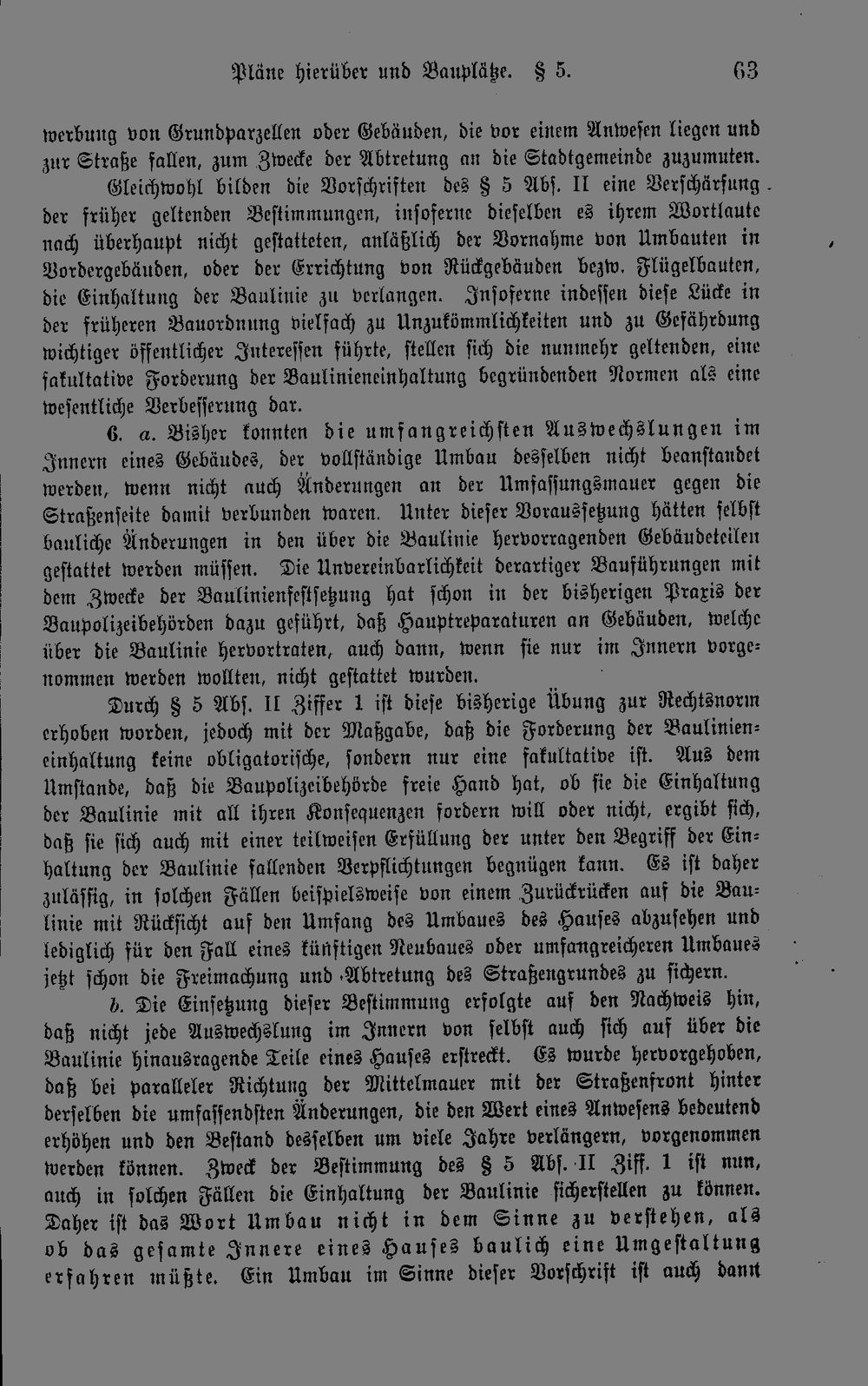 Pläne hierüber und Bauplätze. § 5. 63

werbung von Grundparzellen oder Gebäuden, die vor einem Anwesen liegen und zur Straße fallen, zum Zwecke der Abtretung an die Stadtgemeinde zuzumuten.

Gleichwohl bilden die Vorschriften des § 5 Abs. II eine Verschärfung der früher geltenden Bestimmungen, insoferne dieselben es ihrem Wortlaute nach überhaupt nicht gestatteten, anläßlich der Vornahme von Umbauten in Vordergebäuden, oder der Errichtung von Rückgebäuden bezw. Flügelbauten, die Einhaltung der Baulinie zu verlangen. Insoferne indessen diese Lücke in der früheren Bauordnung vielfach zu Unzukömmlichkeiten und zu Gefährdung wichtiger öffentlicher Interessen führte, stellen sich die nunmehr geltenden, eine fakultative Forderung der Baulinieneinhaltung begründenden Normen als eine wesentliche Verbesserung dar.

6. a. Bisher konnten die umfangreichsten Auswechslungen im Innern eines Gebäudes, der vollständige Umbau desselben nicht beanstandet werden, wenn nicht auch Änderungen an der Umfassungsmauer gegen die Straßenseite damit verbunden waren. Unter dieser Voraussetzung hätten selbst bauliche Änderungen in den über die Baulinie hervorragenden Gebäudeteilen gestattet werden müssen. Die Unvereinbarlichkeit derartiger Bauführungen mit dem Zwecke der Baulinienfestsetzung hat schon in der bisherigen Praxis der Baupolizeibehörden dazu geführt, daß Hauptreparaturen an Gebäuden, welche über die Baulinie hervortraten, auch dann, wenn sie nur im Innern vorgenommen werden wollten, nicht gestattet wurden.

Durch § 5 Abs. II Ziffer 1 ist diese bisherige Übung zur Rechtsnorm erhoben worden, jedoch mit der Maßgabe, daß die Forderung der Baulinieneinhaltung keine obligatorische, sondern nur eine fakultative ist. Aus dem Umstande, daß die Baupolizeibehörde freie Hand hat, ob sie die Einhaltung der Baulinie mit all ihren Konsequenzen fordern will oder nicht, ergibt sich, daß sie sich auch mit einer teilweisen Erfüllung der unter den Begriff der Einhaltung der Baulinie fallenden Verpflichtungen begnügen kann. Es ist daher zulässig, in solchen Fällen beispielsweise von einem Zurückrücken auf die Baulinie mit Rücksicht auf den Umfang des Umbaues des Hauses abzusehen und lediglich für den Fall eines künftigen Neubaues oder umfangreicheren Umbaues jetzt schon die Freimachung und Abtretung des Straßengrundes zu sichern.

b. Die Einsetzung dieser Bestimmung erfolgte auf den Nachweis hin, daß nicht jede Auswechslung im Innern von selbst auch sich auf über die Baulinie hinausragende Teile eines Hauses erstreckt. Es wurde hervorgehoben, daß bei paralleler Richtung der Mittelmauer mit der Straßenfront hinter derselben die umfassendsten Änderungen, die den Wert eines Anwesens bedeutend erhöhen und den Bestand desselben um viele Jahre verlängern, vorgenommen werden können. Zweck der Bestimmung des § 5 Abs. II Ziff. 1 ist nun, auch in solchen Fällen die Einhaltung der Baulinie sicherstellen zu können. Daher ist das Wort Umbau nicht in dem Sinne zu verstehen, als ob das gesamte Innere eines Hauses baulich eine Umgestaltung erfahren müßte. Ein Umbau im Sinne dieser Vorschrift ist auch dann